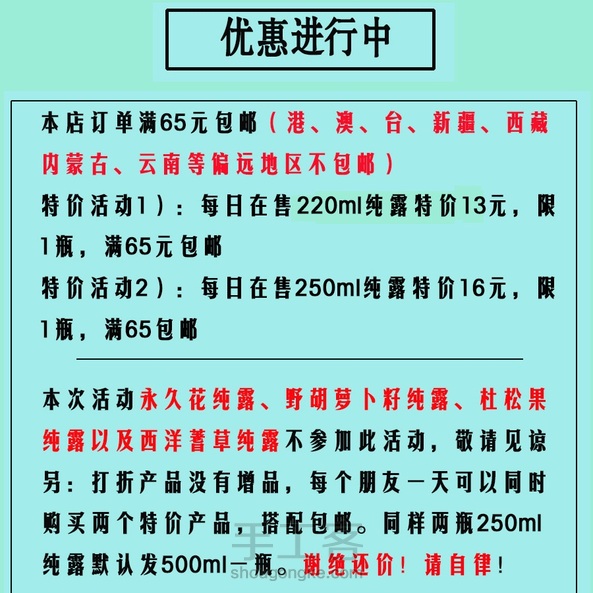 优惠进行中

本店订单满65元包邮（港、澳、台、新疆、西藏内蒙古、云南等偏远地区不包邮）
特价活动1）：每日在售220ml纯露特价13元，限1瓶，满65元包邮
特价活动2）：每日在售250ml纯露特价16元，限1瓶，满65包邮

本次活动永久花纯露、野胡萝卜籽纯露、杜松果纯露以及西洋蓍草纯露不参加此活动，敬请见谅
另：打折产品没有增品，每个朋友一天可以同时购买两个特价产品，搭配包邮。同样两瓶250ml纯露默认发500ml一瓶。谢绝还价！请自律！

手工客
shougongke.com